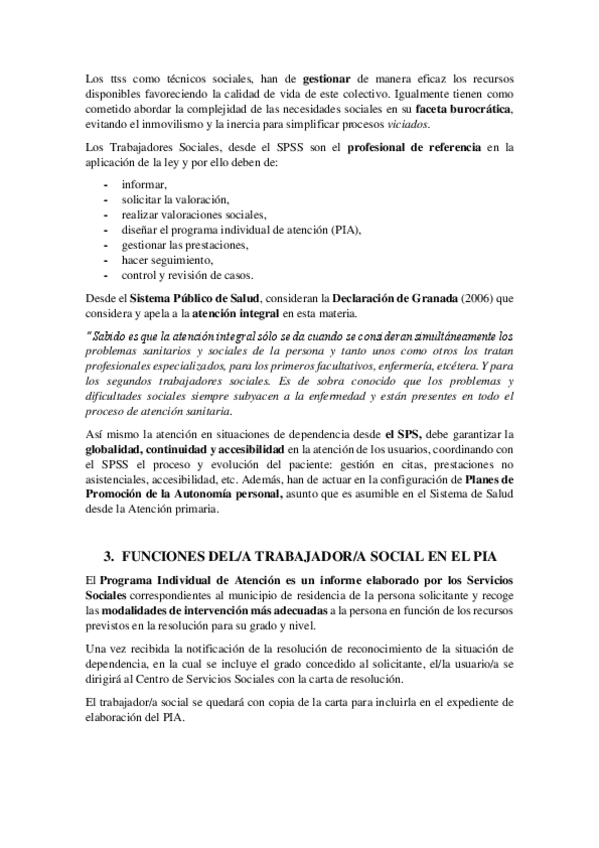 Los ttss como técnicos sociales, han de gestionar de manera eficaz los recursos disponibles favoreciendo la calidad de vida de este colectivo. Igualmente tienen como cometido abordar la complejidad de las necesidades sociales en su faceta burocrática, evitando el inmovilismo y la inercia para simplificar procesos viciados.

Los Trabajadores Sociales, desde el SPSS son el profesional de referencia en la aplicación de la ley y por ello deben de:

- informar,
- solicitar la valoración,
- realizar valoraciones sociales,
- diseñar el programa individual de atención (PIA),
- gestionar las prestaciones,
- hacer seguimiento,
- control y revisión de casos.

Desde el Sistema Público de Salud, consideran la Declaración de Granada (2006) que considera y apela a la atención integral en esta materia.

"Sabido es que la atención integral sólo se da cuando se consideran simultáneamente los problemas sanitarios y sociales de la persona y tanto unos como otros los tratan profesionales especializados, para los primeros facultativos, enfermería, etcétera. Y para los segundos trabajadores sociales. Es de sobra conocido que los problemas y dificultades sociales siempre subyacen a la enfermedad y están presentes en todo el proceso de atención sanitaria.

Así mismo la atención en situaciones de dependencia desde el SPS, debe garantizar la globalidad, continuidad y accesibilidad en la atención de los usuarios, coordinando con el SPSS el proceso y evolución del paciente: gestión en citas, prestaciones no asistenciales, accesibilidad, etc. Además, han de actuar en la configuración de Planes de Promoción de la Autonomía personal, asunto que es asumible en el Sistema de Salud desde la Atención primaria.

3. FUNCIONES DEL/A TRABAJADOR/A SOCIAL EN EL PIA

El Programa Individual de Atención es un informe elaborado por los Servicios Sociales correspondientes al municipio de residencia de la persona solicitante y recoge las modalidades de intervención más adecuadas a la persona en función de los recursos previstos en la resolución para su grado y nivel.

Una vez recibida la notificación de la resolución de reconocimiento de la situación de dependencia, en la cual se incluye el grado concedido al solicitante, el/la usuario/a se dirigirá al Centro de Servicios Sociales con la carta de resolución.

El trabajador/a social se quedará con copia de la carta para incluirla en el expediente de elaboración del PIA.